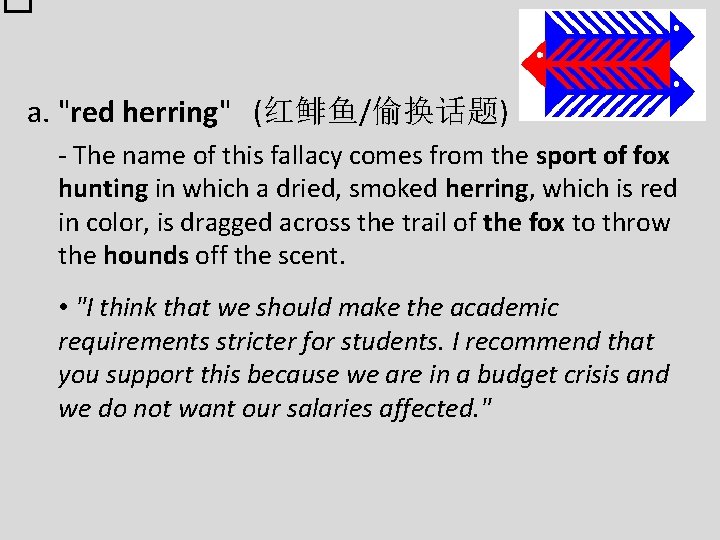 a. "red herring" (红鲱鱼/偷换话题)

- The name of this fallacy comes from the sport of fox hunting in which a dried, smoked herring, which is red in color, is dragged across the trail of the fox to throw the hounds off the scent.

• "I think that we should make the academic requirements stricter for students. I recommend that you support this because we are in a budget crisis and we do not want our salaries affected."